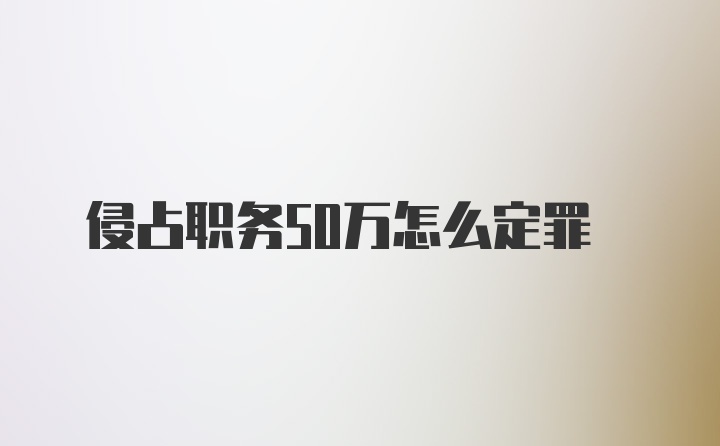 侵占职务50万怎么定罪